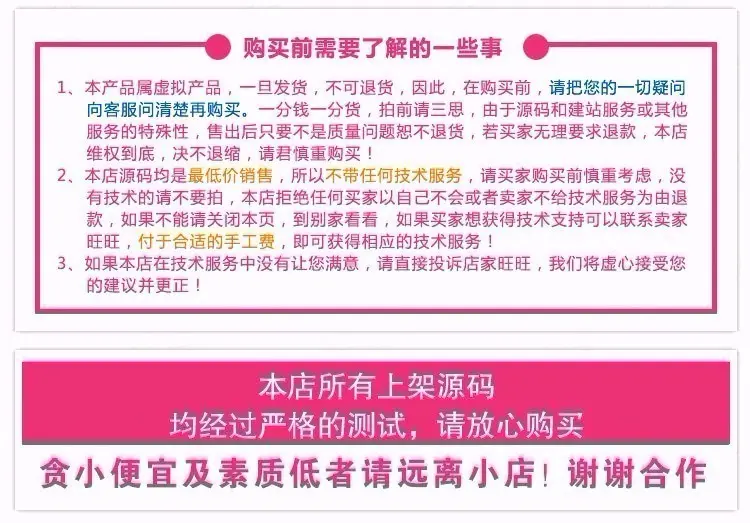 购买前需要了解的一些事

1、本产品属虚拟产品，一旦发货，不可退货，因此，在购买前，请把您的一切疑问向客服问清楚再购买。一分钱一分货，拍前请三思，由于源码和建站服务或其他服务的特殊性，售出后只要不是质量问题恕不退货，若买家无理要求退款，本店维权到底，决不退缩，请君慎重购买！

2、本店源码均是最低价销售，所以不带任何技术服务，请买家购买前慎重考虑，没有技术的请不要拍，本店拒绝任何买家以自己不会或者卖家不给技术服务为由退款，如果不能请关闭本页，到别家看看，如果买家想获得技术支持可以联系卖家旺旺，付于合适的手工费，即可获得相应的技术服务！

3、如果本店在技术服务中没有让您满意，请直接投诉店家旺旺，我们将虚心接受您的建议并更正！

本店所有上架源码
均经过严格的测试，请放心购买

贪小便宜及素质低者请远离小店！谢谢合作